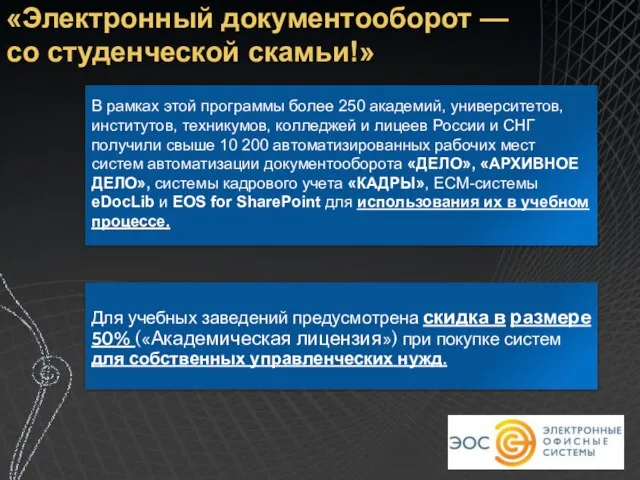 «Электронный документооборот — со студенческой скамьи!»

В рамках этой программы более 250 академий, университетов, институтов, техникумов, колледжей и лицеев России и СНГ получили свыше 10 200 автоматизированных рабочих мест систем автоматизации документооборота «ДЕЛО», «АРХИВНОЕ ДЕЛО», системы кадрового учета «КАДРЫ», ECM-системы eDocLib и EOS for SharePoint для использования их в учебном процессе.

Для учебных заведений предусмотрена скидка в размере 50% («Академическая лицензия») при покупке систем для собственных управленческих нужд.

ЭОС ЭЛЕКТРОННЫЕ ОФИСНЫЕ СИСТЕМЫ